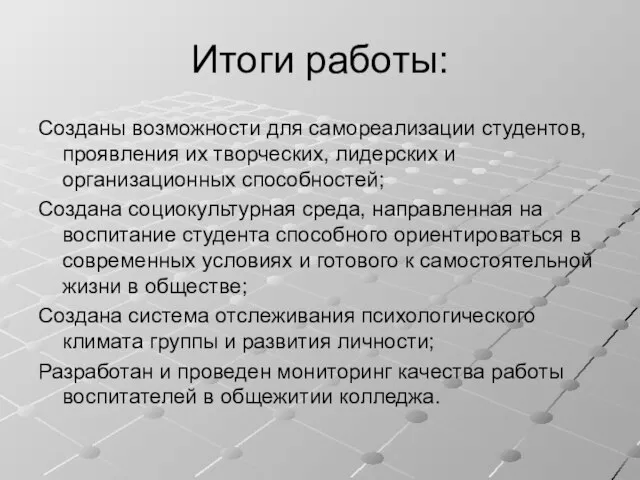 Итоги работы:

Созданы возможности для самореализации студентов, проявления их творческих, лидерских и организационных способностей;

Создана социокультурная среда, направленная на воспитание студента способного ориентироваться в современных условиях и готового к самостоятельной жизни в обществе;

Создана система отслеживания психологического климата группы и развития личности;

Разработан и проведен мониторинг качества работы воспитателей в общежитии колледжа.